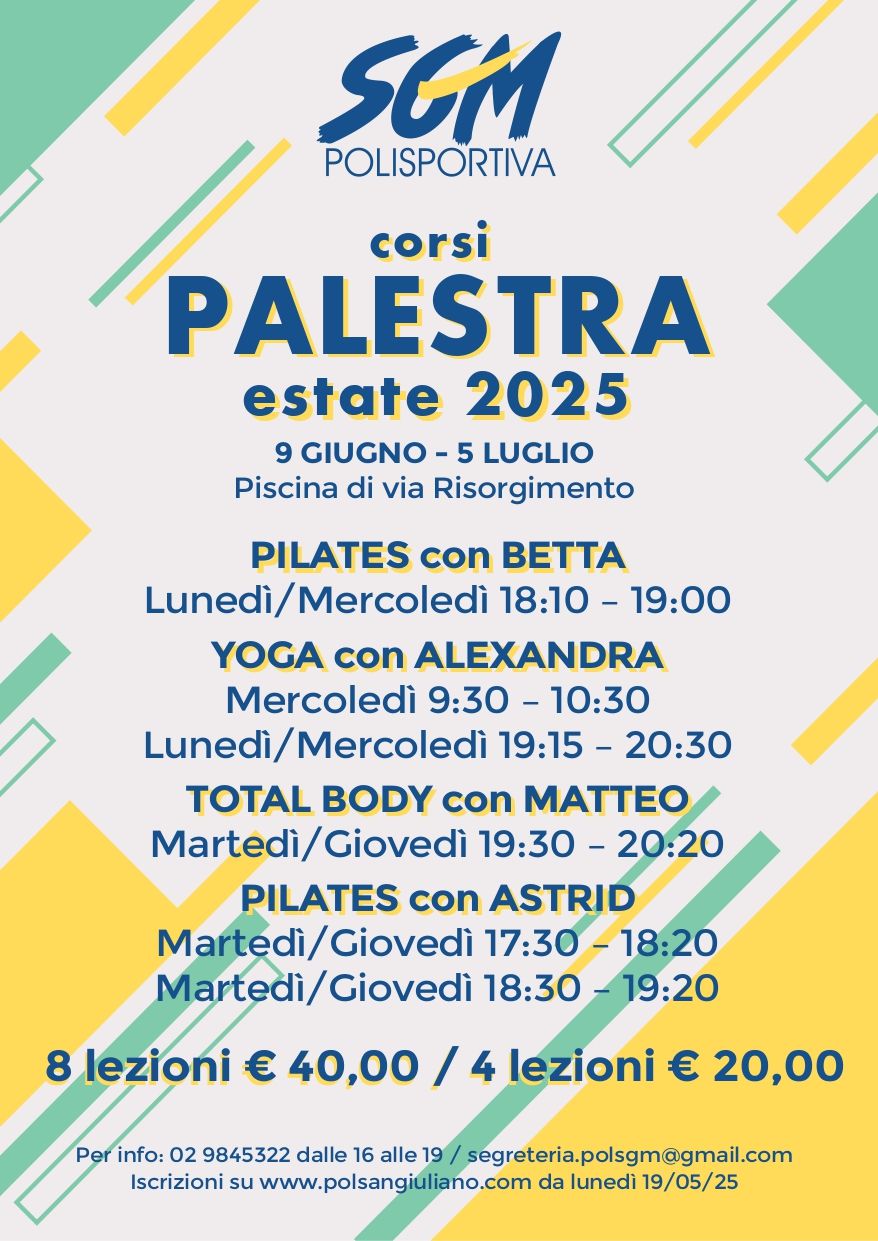 SGM
POLISPORTIVA

corsi
PALESTRA
estate 2025

9 GIUGNO - 5 LUGLIO
Piscina di via Risorgimento

PILATES con BETTA
Lunedì/Mercoledì 18:10 – 19:00

YOGA con ALEXANDRA
Mercoledì 9:30 – 10:30
Lunedì/Mercoledì 19:15 – 20:30

TOTAL BODY con MATTEO
Martedì/Giovedì 19:30 – 20:20

PILATES con ASTRID
Martedì/Giovedì 17:30 – 18:20
Martedì/Giovedì 18:30 – 19:20

8 lezioni € 40,00 / 4 lezioni € 20,00

Per info: 02 9845322 dalle 16 alle 19 / segreteria.polsgm@gmail.com
Iscrizioni su www.polsangiuliano.com da lunedì 19/05/25